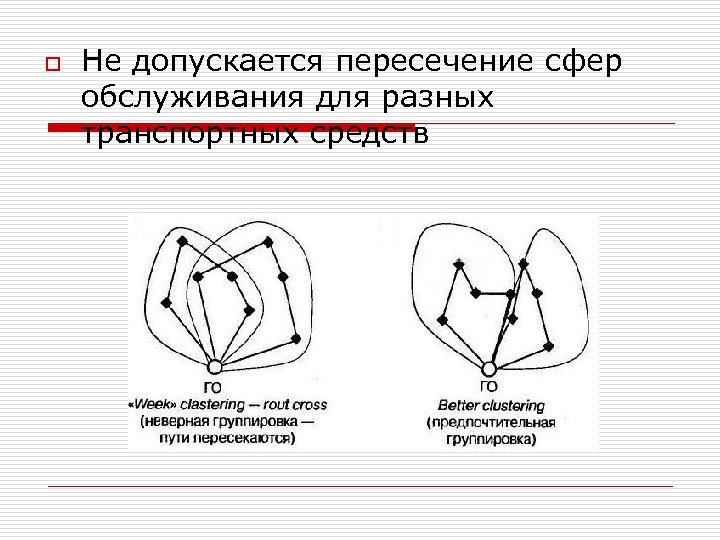 Не допускается пересечение сфер обслуживания для разных транспортных средств

ГО
«Week» clastering — rout cross
(неверная группировка — пути пересекаются)

ГО
Better clustering
(предпочтительная группировка)